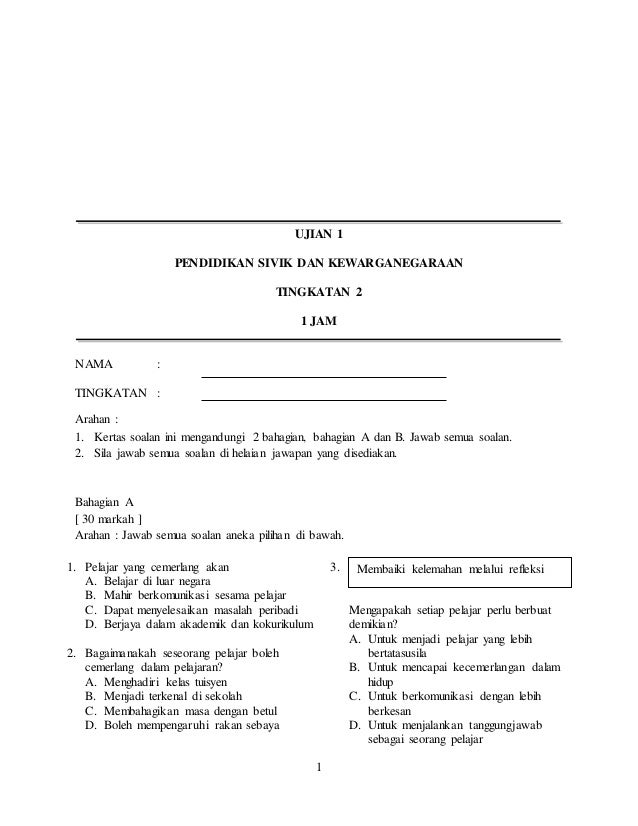 UJIAN 1

PENDIDIKAN SIVIK DAN KEWARGANEGARAAN

TINGKATAN 2

1 JAM

NAMA :

TINGKATAN :

Arahan :
1. Kertas soalan ini mengandungi 2 bahagian, bahagian A dan B. Jawab semua soalan.
2. Sila jawab semua soalan di helaian jawapan yang disediakan.

Bahagian A
[ 30 markah ]
Arahan : Jawab semua soalan aneka pilihan di bawah.

1. Pelajar yang cemerlang akan
A. Belajar di luar negara
B. Mahir berkomunikasi sesama pelajar
C. Dapat menyelesaikan masalah peribadi
D. Berjaya dalam akademik dan kokurikulum

2. Bagaimanakah seseorang pelajar boleh cemerlang dalam pelajaran?
A. Menghadiri kelas tuisyen
B. Menjadi terkenal di sekolah
C. Membahagikan masa dengan betul
D. Boleh mempengaruhi rakan sebaya

3. Membaiki kelemahan melalui refleksi

Mengapakah setiap pelajar perlu berbuat demikian?
A. Untuk menjadi pelajar yang lebih bertatasusila
B. Untuk mencapai kecemerlangan dalam hidup
C. Untuk berkomunikasi dengan lebih berkesan
D. Untuk menjalankan tanggungjawab sebagai seorang pelajar

1